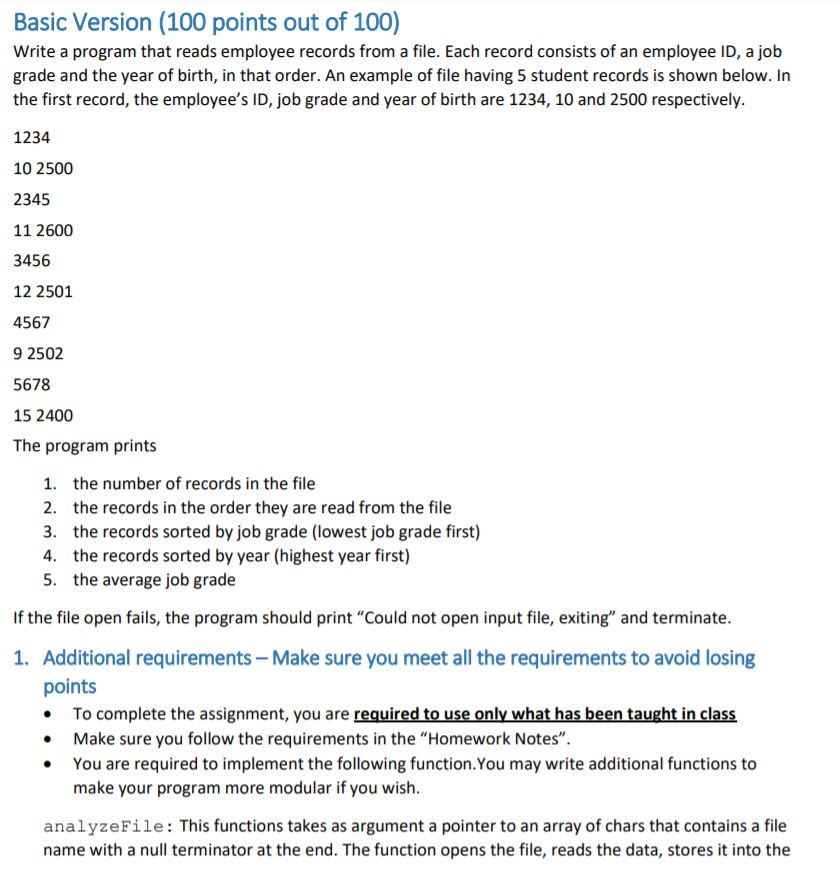 Basic Version (100 points out of 100)

Write a program that reads employee records from a file. Each record consists of an employee ID, a job grade and the year of birth, in that order. An example of file having 5 student records is shown below. In the first record, the employee's ID, job grade and year of birth are 1234, 10 and 2500 respectively.

1234

10 2500

2345

11 2600

3456

12 2501

4567

9 2502

5678

15 2400

The program prints

1. the number of records in the file
2. the records in the order they are read from the file
3. the records sorted by job grade (lowest job grade first)
4. the records sorted by year (highest year first)
5. the average job grade

If the file open fails, the program should print "Could not open input file, exiting" and terminate.

1. Additional requirements – Make sure you meet all the requirements to avoid losing points

• To complete the assignment, you are required to use only what has been taught in class
• Make sure you follow the requirements in the "Homework Notes".
• You are required to implement the following function.You may write additional functions to make your program more modular if you wish.

analyzeFile: This functions takes as argument a pointer to an array of chars that contains a file name with a null terminator at the end. The function opens the file, reads the data, stores it into the